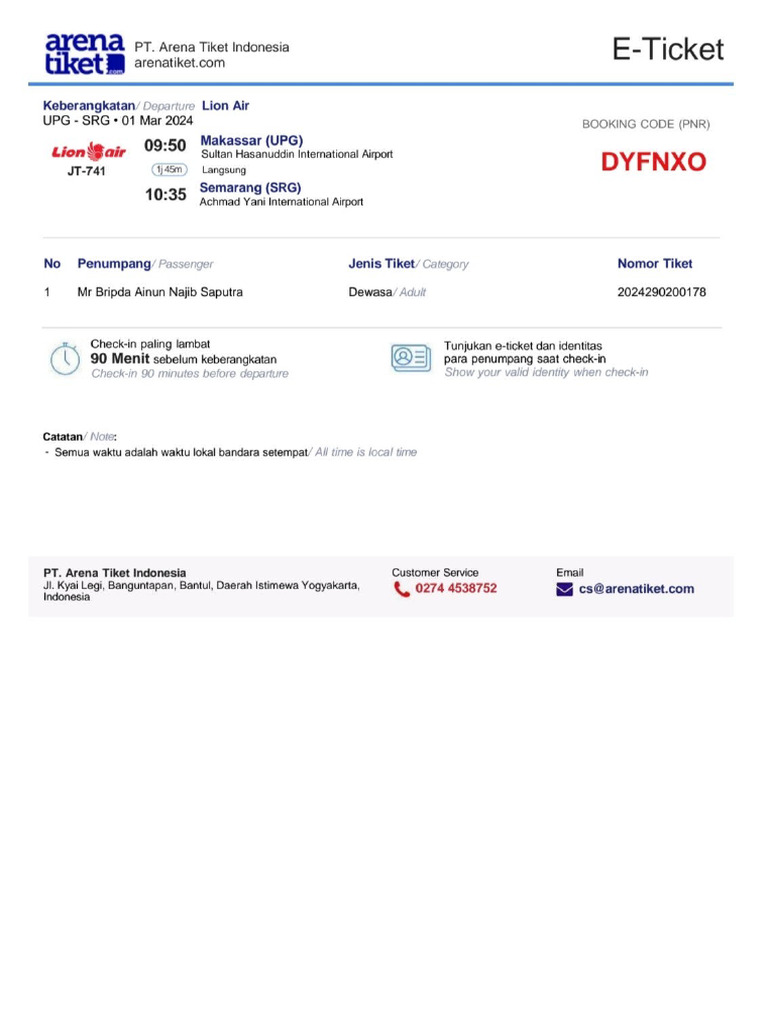 arena tiket.com

PT. Arena Tiket Indonesia
arenatiket.com

E-Ticket

Keberangkatan/ Departure Lion Air
UPG - SRG • 01 Mar 2024

BOOKING CODE (PNR)

DYFNXO

Lion air
JT-741

09:50 Makassar (UPG)
Sultan Hasanuddin International Airport
1j 45m Langsung
10:35 Semarang (SRG)
Achmad Yani International Airport

| No | Penumpang/ Passenger | Jenis Tiket/ Category | Nomor Tiket |
|---|---|---|---|
| 1 | Mr Bripda Ainun Najib Saputra | Dewasa/ Adult | 2024290200178 |

Check-in paling lambat
90 Menit sebelum keberangkatan
Check-in 90 minutes before departure

Tunjukan e-ticket dan identitas para penumpang saat check-in
Show your valid identity when check-in

Catatan/ Note:
- Semua waktu adalah waktu lokal bandara setempat/ All time is local time

PT. Arena Tiket Indonesia
Jl. Kyai Legi, Banguntapan, Bantul, Daerah Istimewa Yogyakarta, Indonesia

Customer Service
0274 4538752

Email
cs@arenatiket.com